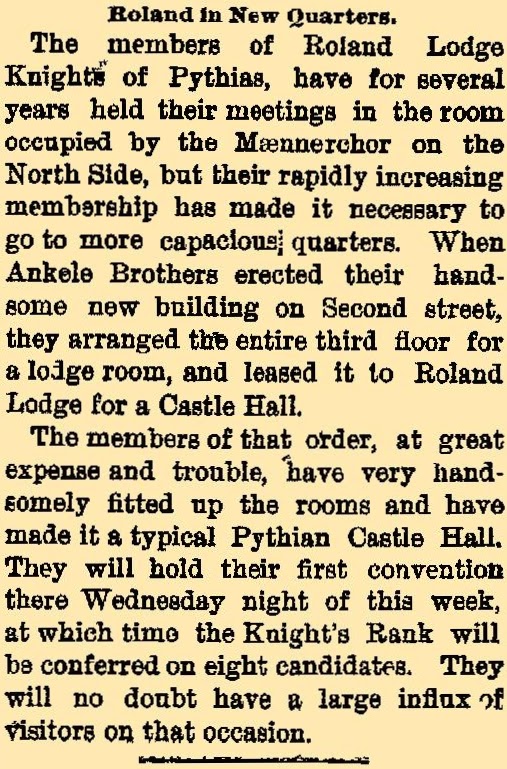 Roland in New Quarters.

The members of Roland Lodge Knights of Pythias, have for several years held their meetings in the room occupied by the Mænnerchor on the North Side, but their rapidly increasing membership has made it necessary to go to more capacious quarters. When Ankele Brothers erected their handsome new building on Second street, they arranged the entire third floor for a lodge room, and leased it to Roland Lodge for a Castle Hall.

The members of that order, at great expense and trouble, have very handsomely fitted up the rooms and have made it a typical Pythian Castle Hall. They will hold their first convention there Wednesday night of this week, at which time the Knight's Rank will be conferred on eight candidates. They will no doubt have a large influx of visitors on that occasion.